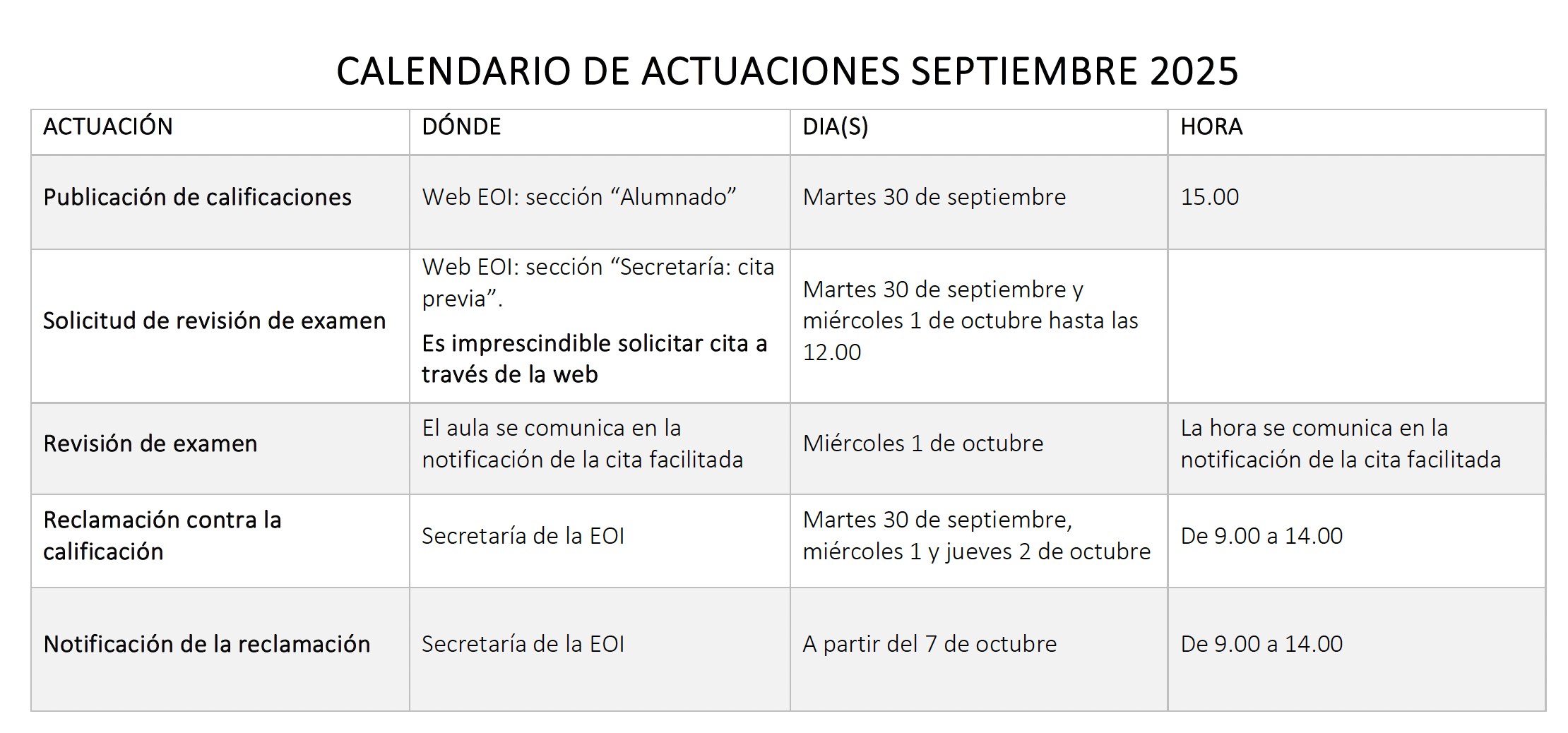 CALENDARIO DE ACTUACIONES SEPTIEMBRE 2025

| ACTUACIÓN | DÓNDE | DIA(S) | HORA |
|---|---|---|---|
| Publicación de calificaciones | Web EOI: sección “Alumnado” | Martes 30 de septiembre | 15.00 |
| Solicitud de revisión de examen | Web EOI: sección “Secretaría: cita previa”. Es imprescindible solicitar cita a través de la web | Martes 30 de septiembre y miércoles 1 de octubre hasta las 12.00 | |
| Revisión de examen | El aula se comunica en la notificación de la cita facilitada | Miércoles 1 de octubre | La hora se comunica en la notificación de la cita facilitada |
| Reclamación contra la calificación | Secretaría de la EOI | Martes 30 de septiembre, miércoles 1 y jueves 2 de octubre | De 9.00 a 14.00 |
| Notificación de la reclamación | Secretaría de la EOI | A partir del 7 de octubre | De 9.00 a 14.00 |